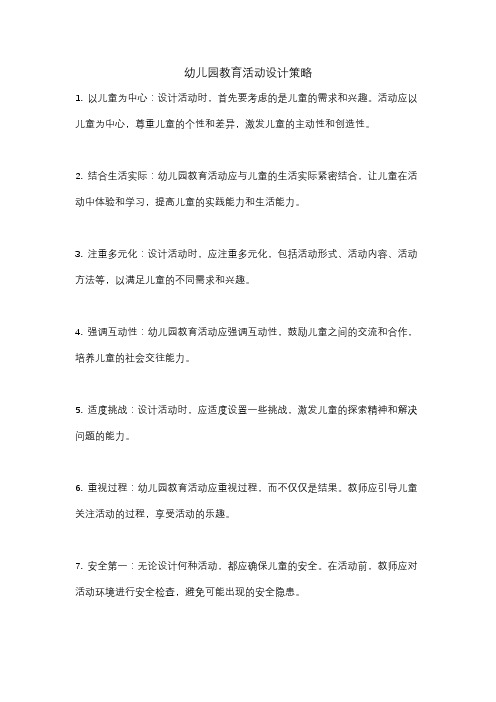 幼儿园教育活动设计策略

1. 以儿童为中心：设计活动时，首先要考虑的是儿童的需求和兴趣。活动应以儿童为中心，尊重儿童的个性和差异，激发儿童的主动性和创造性。

2. 结合生活实际：幼儿园教育活动应与儿童的生活实际紧密结合，让儿童在活动中体验和学习，提高儿童的实践能力和生活能力。

3. 注重多元化：设计活动时，应注重多元化，包括活动形式、活动内容、活动方法等，以满足儿童的不同需求和兴趣。

4. 强调互动性：幼儿园教育活动应强调互动性，鼓励儿童之间的交流和合作，培养儿童的社会交往能力。

5. 适度挑战：设计活动时，应适度设置一些挑战，激发儿童的探索精神和解决问题的能力。

6. 重视过程：幼儿园教育活动应重视过程，而不仅仅是结果。教师应引导儿童关注活动的过程，享受活动的乐趣。

7. 安全第一：无论设计何种活动，都应确保儿童的安全。在活动前，教师应对活动环境进行安全检查，避免可能出现的安全隐患。